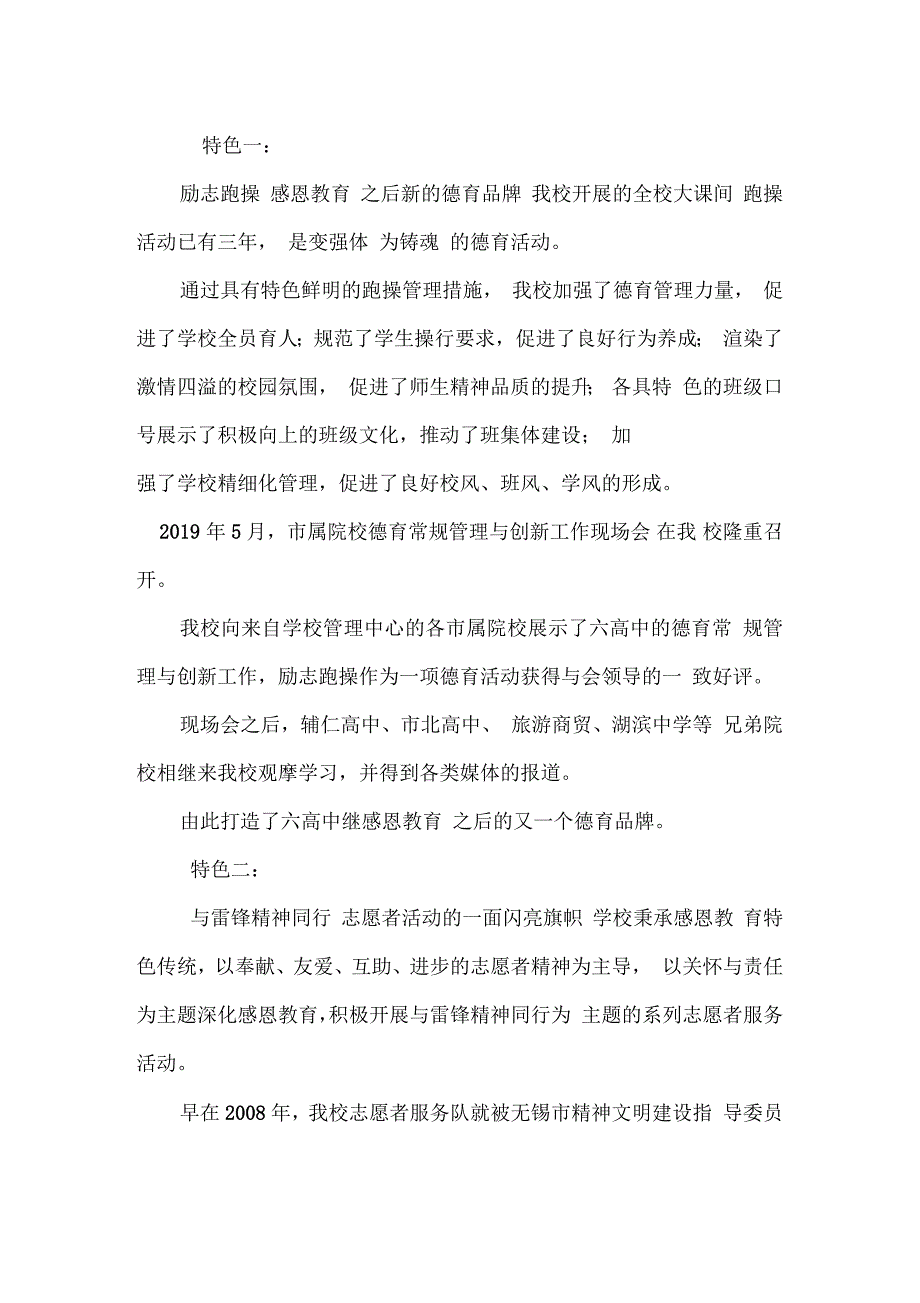 特色一：

励志跑操 感恩教育 之后新的德育品牌 我校开展的全校大课间 跑操活动已有三年， 是变强体 为铸魂 的德育活动。

通过具有特色鲜明的跑操管理措施， 我校加强了德育管理力量， 促进了学校全员育人；规范了学生操行要求，促进了良好行为养成； 渲染了激情四溢的校园氛围， 促进了师生精神品质的提升； 各具特 色的班级口号展示了积极向上的班级文化，推动了班集体建设； 加

强了学校精细化管理，促进了良好校风、班风、学风的形成。

2019 年 5 月，市属院校德育常规管理与创新工作现场会 在我 校隆重召开。

我校向来自学校管理中心的各市属院校展示了六高中的德育常 规管理与创新工作，励志跑操作为一项德育活动获得与会领导的一 致好评。

现场会之后，辅仁高中、市北高中、 旅游商贸、湖滨中学等 兄弟院校相继来我校观摩学习，并得到各类媒体的报道。

由此打造了六高中继感恩教育 之后的又一个德育品牌。

特色二：

与雷锋精神同行 志愿者活动的一面闪亮旗帜 学校秉承感恩教 育特色传统，以奉献、友爱、互助、进步的志愿者精神为主导， 以关怀与责任为主题深化感恩教育，积极开展与雷锋精神同行为 主题的系列志愿者服务活动。

早在 2008 年，我校志愿者服务队就被无锡市精神文明建设指 导委员